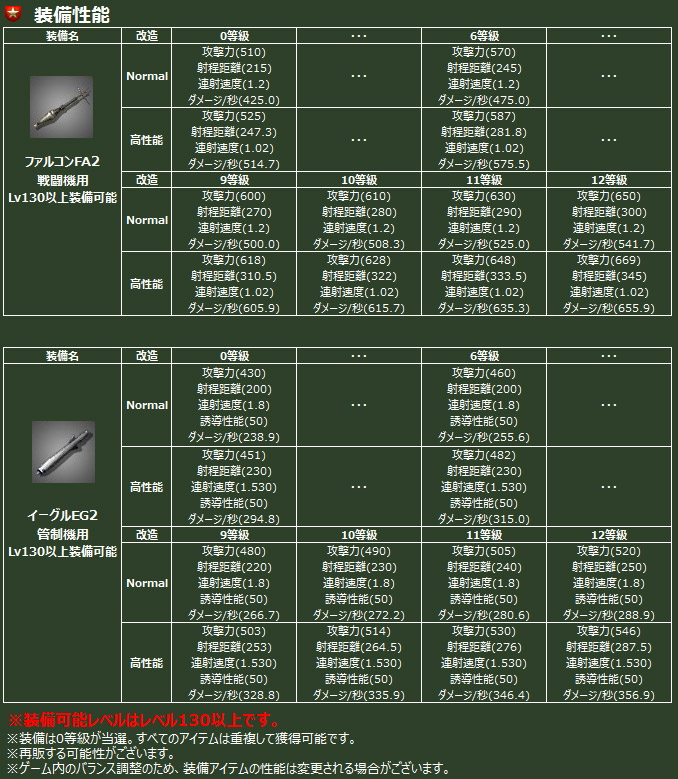 装備性能

| 装備名 | 改造 | 0等級 | ··· | 6等級 | ··· |
|---|---|---|---|---|---|
| ファルコンFA2 戦闘機用 Lv130以上装備可能 | Normal | 攻撃力(510) 射程距離(215) 連射速度(1.2) ダメージ/秒(425.0) | ··· | 攻撃力(570) 射程距離(245) 連射速度(1.2) ダメージ/秒(475.0) | ··· |
| | 高性能 | 攻撃力(525) 射程距離(247.3) 連射速度(1.02) ダメージ/秒(514.7) | ··· | 攻撃力(587) 射程距離(281.8) 連射速度(1.02) ダメージ/秒(575.5) | ··· |
| | 改造 | 9等級 | 10等級 | 11等級 | 12等級 |
| | Normal | 攻撃力(600) 射程距離(270) 連射速度(1.2) ダメージ/秒(500.0) | 攻撃力(610) 射程距離(280) 連射速度(1.2) ダメージ/秒(508.3) | 攻撃力(630) 射程距離(290) 連射速度(1.2) ダメージ/秒(525.0) | 攻撃力(650) 射程距離(300) 連射速度(1.2) ダメージ/秒(541.7) |
| | 高性能 | 攻撃力(618) 射程距離(310.5) 連射速度(1.02) ダメージ/秒(605.9) | 攻撃力(628) 射程距離(322) 連射速度(1.02) ダメージ/秒(615.7) | 攻撃力(648) 射程距離(333.5) 連射速度(1.02) ダメージ/秒(635.3) | 攻撃力(669) 射程距離(345) 連射速度(1.02) ダメージ/秒(655.9) |

| 装備名 | 改造 | 0等級 | ··· | 6等級 | ··· |
|---|---|---|---|---|---|
| イーグルEG2 管制機用 Lv130以上装備可能 | Normal | 攻撃力(430) 射程距離(200) 連射速度(1.8) 誘導性能(50) ダメージ/秒(238.9) | ··· | 攻撃力(460) 射程距離(200) 連射速度(1.8) 誘導性能(50) ダメージ/秒(255.6) | ··· |
| | 高性能 | 攻撃力(451) 射程距離(230) 連射速度(1.530) 誘導性能(50) ダメージ/秒(294.8) | ··· | 攻撃力(482) 射程距離(230) 連射速度(1.530) 誘導性能(50) ダメージ/秒(315.0) | ··· |
| | 改造 | 9等級 | 10等級 | 11等級 | 12等級 |
| | Normal | 攻撃力(480) 射程距離(220) 連射速度(1.8) 誘導性能(50) ダメージ/秒(266.7) | 攻撃力(490) 射程距離(230) 連射速度(1.8) 誘導性能(50) ダメージ/秒(272.2) | 攻撃力(505) 射程距離(240) 連射速度(1.8) 誘導性能(50) ダメージ/秒(280.6) | 攻撃力(520) 射程距離(250) 連射速度(1.8) 誘導性能(50) ダメージ/秒(288.9) |
| | 高性能 | 攻撃力(503) 射程距離(253) 連射速度(1.530) 誘導性能(50) ダメージ/秒(328.8) | 攻撃力(514) 射程距離(264.5) 連射速度(1.530) 誘導性能(50) ダメージ/秒(335.9) | 攻撃力(530) 射程距離(276) 連射速度(1.530) 誘導性能(50) ダメージ/秒(346.4) | 攻撃力(546) 射程距離(287.5) 連射速度(1.530) 誘導性能(50) ダメージ/秒(356.9) |

※装備可能レベルはレベル130以上です。
※装備は0等級が当選。すべてのアイテムは重複して獲得可能です。
※再販する可能性がございます。
※ゲーム内のバランス調整のため、装備アイテムの性能は変更される場合がございます。